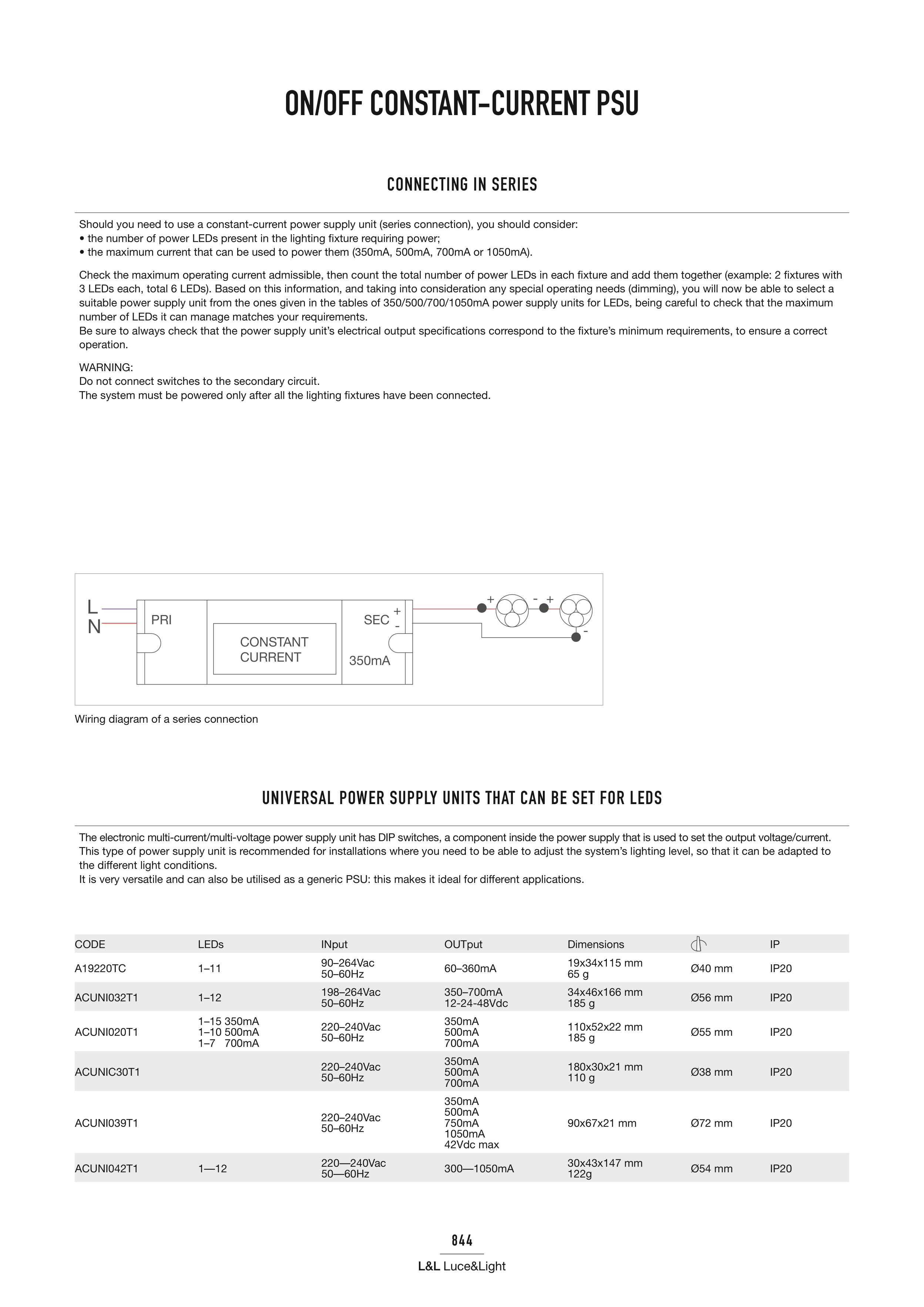 ON/OFF CONSTANT-CURRENT PSU

CONNECTING IN SERIES

Should you need to use a constant-current power supply unit (series connection), you should consider:
• the number of power LEDs present in the lighting fixture requiring power;
• the maximum current that can be used to power them (350mA, 500mA, 700mA or 1050mA).

Check the maximum operating current admissible, then count the total number of power LEDs in each fixture and add them together (example: 2 fixtures with 3 LEDs each, total 6 LEDs). Based on this information, and taking into consideration any special operating needs (dimming), you will now be able to select a suitable power supply unit from the ones given in the tables of 350/500/700/1050mA power supply units for LEDs, being careful to check that the maximum number of LEDs it can manage matches your requirements.
Be sure to always check that the power supply unit's electrical output specifications correspond to the fixture's minimum requirements, to ensure a correct operation.

WARNING:
Do not connect switches to the secondary circuit.
The system must be powered only after all the lighting fixtures have been connected.

L
N
PRI
CONSTANT CURRENT
SEC
+
-
350mA
+
-
+
-

Wiring diagram of a series connection

UNIVERSAL POWER SUPPLY UNITS THAT CAN BE SET FOR LEDS

The electronic multi-current/multi-voltage power supply unit has DIP switches, a component inside the power supply that is used to set the output voltage/current. This type of power supply unit is recommended for installations where you need to be able to adjust the system's lighting level, so that it can be adapted to the different light conditions.
It is very versatile and can also be utilised as a generic PSU: this makes it ideal for different applications.

| CODE | LEDs | INput | OUTput | Dimensions | | IP |
|---|---|---|---|---|---|---|
| A19220TC | 1–11 | 90–264Vac 50–60Hz | 60–360mA | 19x34x115 mm 65 g | Ø40 mm | IP20 |
| ACUNI032T1 | 1–12 | 198–264Vac 50–60Hz | 350–700mA 12-24-48Vdc | 34x46x166 mm 185 g | Ø56 mm | IP20 |
| ACUNI020T1 | 1–15 350mA 1–10 500mA 1–7 700mA | 220–240Vac 50–60Hz | 350mA 500mA 700mA | 110x52x22 mm 185 g | Ø55 mm | IP20 |
| ACUNIC30T1 | | 220–240Vac 50–60Hz | 350mA 500mA 700mA | 180x30x21 mm 110 g | Ø38 mm | IP20 |
| ACUNI039T1 | | 220–240Vac 50–60Hz | 350mA 500mA 750mA 1050mA 42Vdc max | 90x67x21 mm | Ø72 mm | IP20 |
| ACUNI042T1 | 1—12 | 220—240Vac 50—60Hz | 300—1050mA | 30x43x147 mm 122g | Ø54 mm | IP20 |

844
L&L Luce&Light